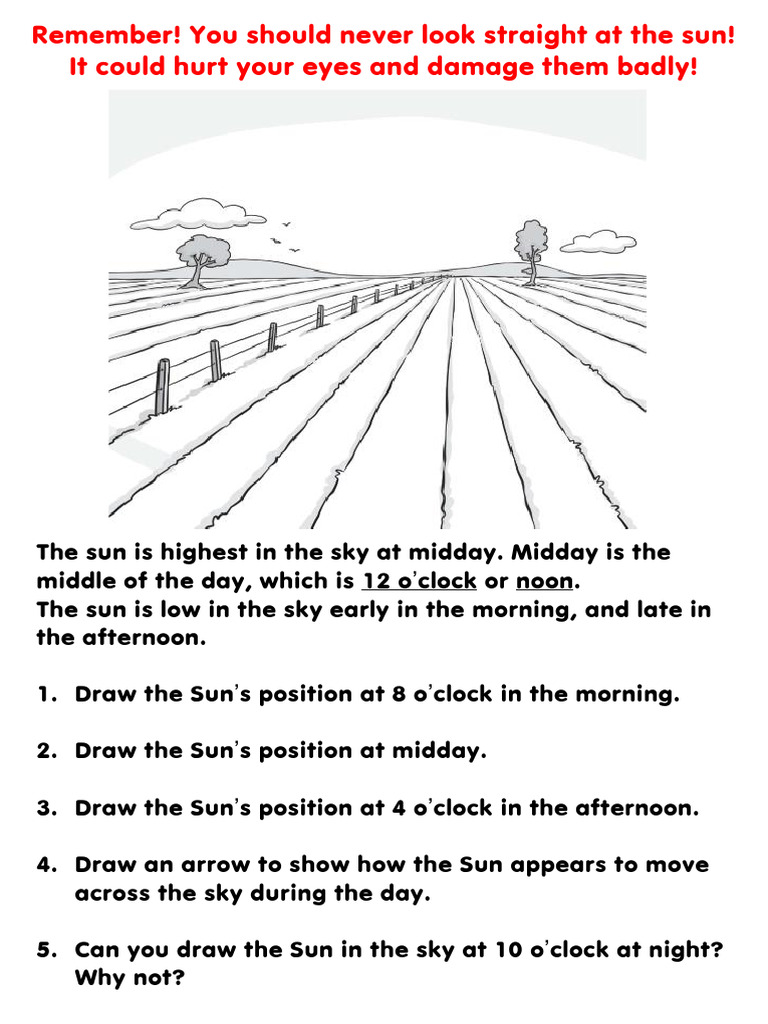 Remember! You should never look straight at the sun! It could hurt your eyes and damage them badly!

The sun is highest in the sky at midday. Midday is the middle of the day, which is 12 o'clock or noon.
The sun is low in the sky early in the morning, and late in the afternoon.

1. Draw the Sun's position at 8 o'clock in the morning.

2. Draw the Sun's position at midday.

3. Draw the Sun's position at 4 o'clock in the afternoon.

4. Draw an arrow to show how the Sun appears to move across the sky during the day.

5. Can you draw the Sun in the sky at 10 o'clock at night? Why not?